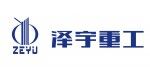 ZEYU

泽宇重工